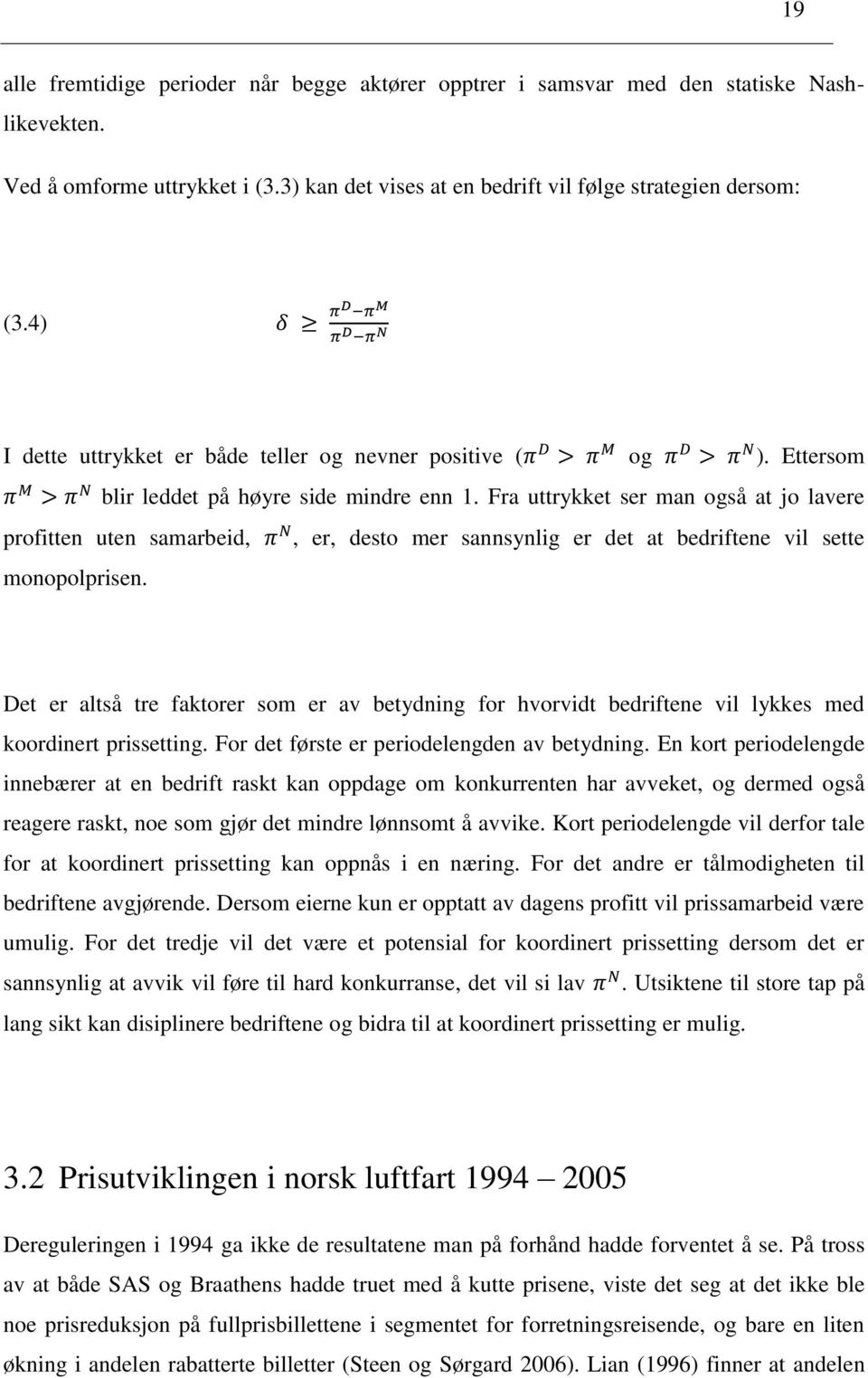 19

alle fremtidige perioder når begge aktører opptrer i samsvar med den statiske Nash-likevekten.

Ved å omforme uttrykket i (3.3) kan det vises at en bedrift vil følge strategien dersom:

(3.4) $\delta \geq \frac{\pi^D - \pi^M}{\pi^D - \pi^N}$

I dette uttrykket er både teller og nevner positive ($\pi^D > \pi^M$ og $\pi^D > \pi^N$). Ettersom $\pi^M > \pi^N$ blir leddet på høyre side mindre enn 1. Fra uttrykket ser man også at jo lavere profitten uten samarbeid, $\pi^N$, er, desto mer sannsynlig er det at bedriftene vil sette monopolprisen.

Det er altså tre faktorer som er av betydning for hvorvidt bedriftene vil lykkes med koordinert prissetting. For det første er periodelengden av betydning. En kort periodelengde innebærer at en bedrift raskt kan oppdage om konkurrenten har avveket, og dermed også reagere raskt, noe som gjør det mindre lønnsomt å avvike. Kort periodelengde vil derfor tale for at koordinert prissetting kan oppnås i en næring. For det andre er tålmodigheten til bedriftene avgjørende. Dersom eierne kun er opptatt av dagens profitt vil prissamarbeid være umulig. For det tredje vil det være et potensial for koordinert prissetting dersom det er sannsynlig at avvik vil føre til hard konkurranse, det vil si lav $\pi^N$. Utsiktene til store tap på lang sikt kan disiplinere bedriftene og bidra til at koordinert prissetting er mulig.

3.2 Prisutviklingen i norsk luftfart 1994 – 2005

Dereguleringen i 1994 ga ikke de resultatene man på forhånd hadde forventet å se. På tross av at både SAS og Braathens hadde truet med å kutte prisene, viste det seg at det ikke ble noe prisreduksjon på fullprisbillettene i segmentet for forretningsreisende, og bare en liten økning i andelen rabatterte billetter (Steen og Sørgard 2006). Lian (1996) finner at andelen